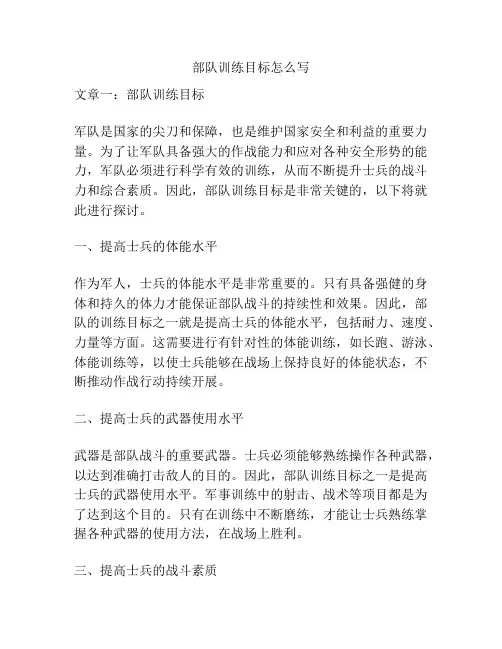 部队训练目标怎么写

文章一：部队训练目标

军队是国家的尖刀和保障，也是维护国家安全和利益的重要力量。为了让军队具备强大的作战能力和应对各种安全形势的能力，军队必须进行科学有效的训练，从而不断提升士兵的战斗力和综合素质。因此，部队训练目标是非常关键的，以下将就此进行探讨。

一、提高士兵的体能水平

作为军人，士兵的体能水平是非常重要的。只有具备强健的身体和持久的体力才能保证部队战斗的持续性和效果。因此，部队的训练目标之一就是提高士兵的体能水平，包括耐力、速度、力量等方面。这需要进行有针对性的体能训练，如长跑、游泳、体能训练等，以使士兵能够在战场上保持良好的体能状态，不断推动作战行动持续开展。

二、提高士兵的武器使用水平

武器是部队战斗的重要武器。士兵必须能够熟练操作各种武器，以达到准确打击敌人的目的。因此，部队训练目标之一是提高士兵的武器使用水平。军事训练中的射击、战术等项目都是为了达到这个目的。只有在训练中不断磨练，才能让士兵熟练掌握各种武器的使用方法，在战场上胜利。

三、提高士兵的战斗素质